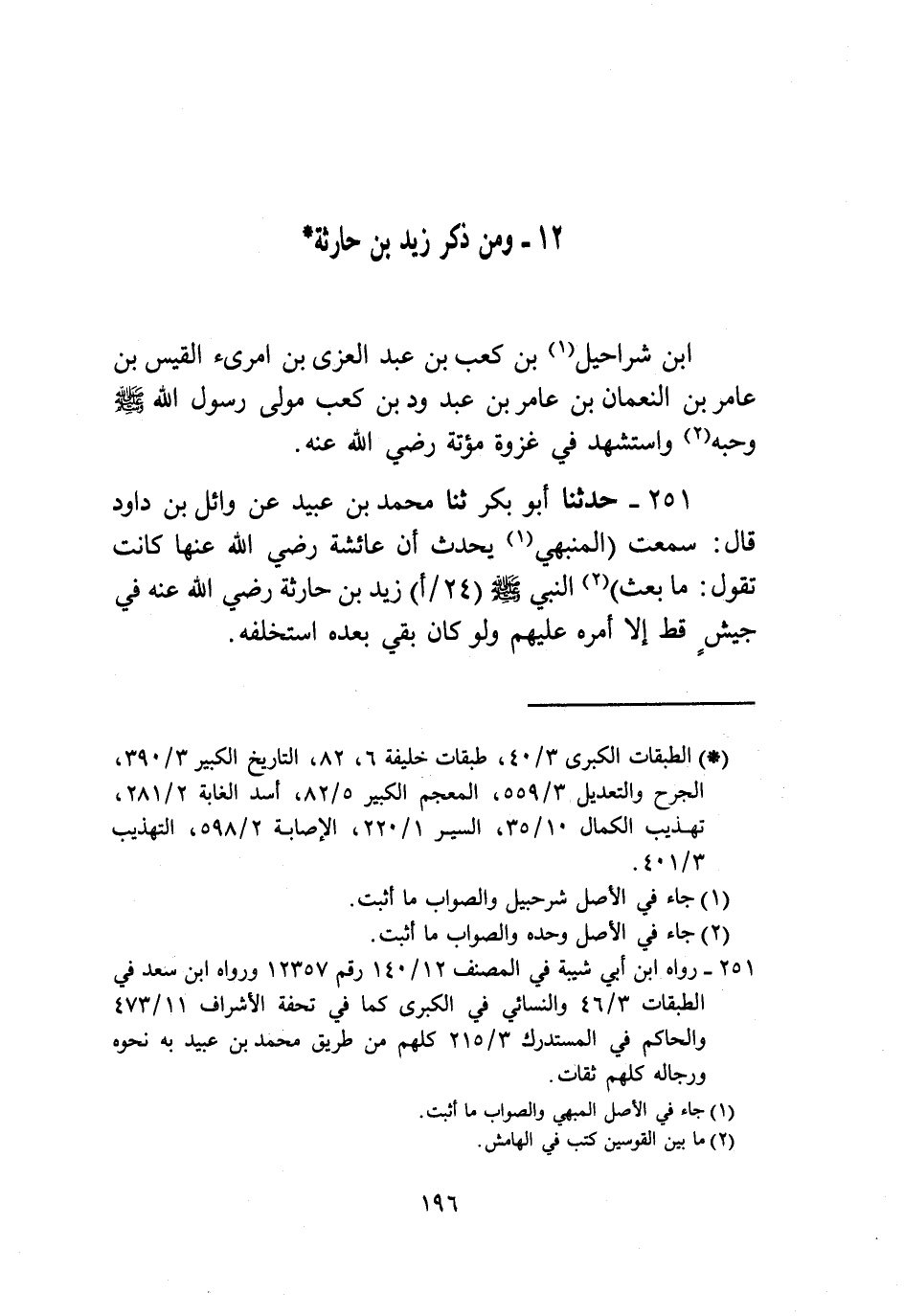 ١٢ ـ ومن ذكر زيد بن حارثة*

ابن شراحيل(١) بن كعب بن عبد العزى بن امرىء القيس بن عامر بن النعمان بن عامر بن عبد ود بن كعب مولى رسول الله ﷺ وحبه(٢) واستشهد في غزوة مؤتة رضي الله عنه.

٢٥١ ـ حدثنا أبو بكر ثنا محمد بن عبيد عن وائل بن داود قال: سمعت (المنبهي(١) يحدث أن عائشة رضي الله عنها كانت تقول: ما بعث)(٢) النبي ﷺ (٢٤/أ) زيد بن حارثة رضي الله عنه في جيشٍ قط إلا أمره عليهم ولو كان بقي بعده استخلفه.

(*) الطبقات الكبرى ٤٠/٣، طبقات خليفة ٦، ٨٢، التاريخ الكبير ٣٩٠/٣، الجرح والتعديل ٥٥٩/٣، المعجم الكبير ٨٢/٥، أسد الغابة ٢٨١/٢، تهذيب الكمال ٣٥/١٠، السير ٢٢٠/١، الإصابة ٥٩٨/٢، التهذيب ٤٠١/٣.

(١) جاء في الأصل شرحبيل والصواب ما أثبت.
(٢) جاء في الأصل وحده والصواب ما أثبت.

٢٥١ ـ رواه ابن أبي شيبة في المصنف ١٤٠/١٢ رقم ١٢٣٥٧ ورواه ابن سعد في الطبقات ٤٦/٣ والنسائي في الكبرى كما في تحفة الأشراف ٤٧٣/١١ والحاكم في المستدرك ٢١٥/٣ كلهم من طريق محمد بن عبيد به نحوه ورجاله كلهم ثقات.

(١) جاء في الأصل المبهي والصواب ما أثبت.
(٢) ما بين القوسين كتب في الهامش.

١٩٦